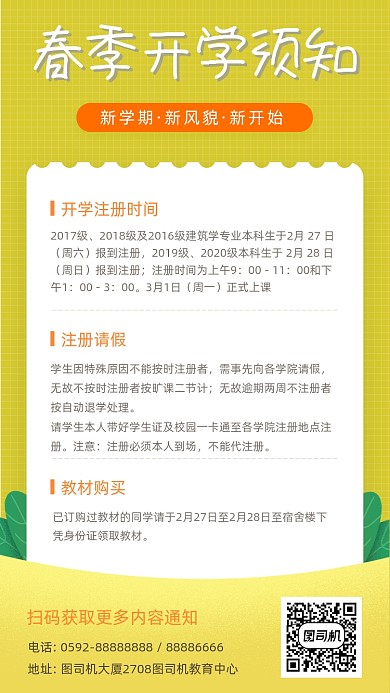 春季开学须知

新学期·新风貌·新开始

开学注册时间

2017级、2018级及2016级建筑学专业本科生于2月 27 日（周六）报到注册，2019级、2020级本科生于 2月 28 日（周日）报到注册；注册时间为上午9：00 - 11：00和下午1：00 - 3：00。3月1日（周一）正式上课

注册请假

学生因特殊原因不能按时注册者，需事先向各学院请假，无故不按时注册者按旷课二节计；无故逾期两周不注册者按自动退学处理。
请学生本人带好学生证及校园一卡通至各学院注册地点注册。注意：注册必须本人到场，不能代注册。

教材购买

已订购过教材的同学请于2月27日至2月28日至宿舍楼下凭身份证领取教材。

扫码获取更多内容通知

电话：0592-88888888 / 88886666

地址：图司机大厦2708图司机教育中心

图司机